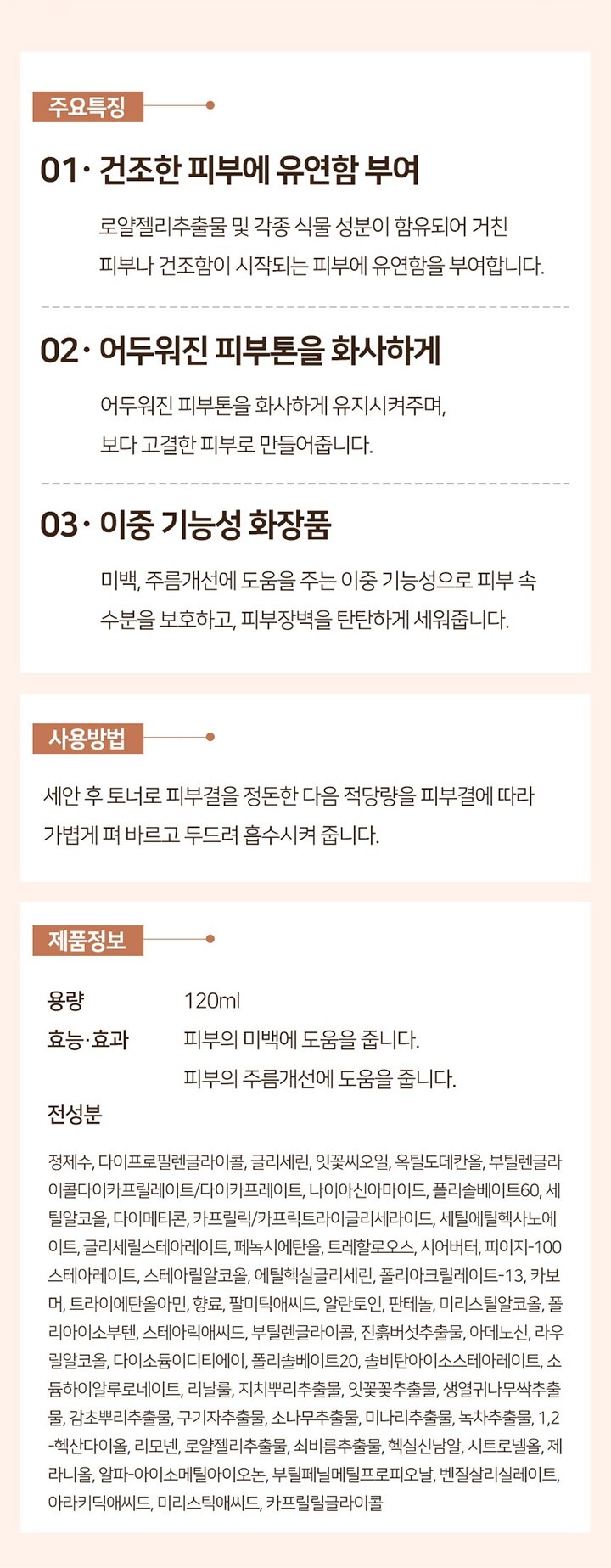 주요특징

01· 건조한 피부에 유연함 부여

로얄젤리추출물 및 각종 식물 성분이 함유되어 거친 피부나 건조함이 시작되는 피부에 유연함을 부여합니다.

02· 어두워진 피부톤을 화사하게

어두워진 피부톤을 화사하게 유지시켜주며, 보다 고결한 피부로 만들어줍니다.

03· 이중 기능성 화장품

미백, 주름개선에 도움을 주는 이중 기능성으로 피부 속 수분을 보호하고, 피부장벽을 탄탄하게 세워줍니다.

사용방법

세안 후 토너로 피부결을 정돈한 다음 적당량을 피부결에 따라 가볍게 펴 바르고 두드려 흡수시켜 줍니다.

제품정보

용량 120ml
효능·효과 피부의 미백에 도움을 줍니다.
피부의 주름개선에 도움을 줍니다.
전성분

정제수, 다이프로필렌글라이콜, 글리세린, 잇꽃씨오일, 옥틸도데칸올, 부틸렌글라이콜다이카프릴레이트/다이카프레이트, 나이아신아마이드, 폴리솔베이트60, 세틸알코올, 다이메티콘, 카프릴릭/카프릭트라이글리세라이드, 세틸에틸헥사노에이트, 글리세릴스테아레이트, 페녹시에탄올, 트레할로오스, 시어버터, 피이지-100스테아레이트, 스테아릴알코올, 에틸헥실글리세린, 폴리아크릴레이트-13, 카보머, 트라이에탄올아민, 향료, 팔미틱애씨드, 알란토인, 판테놀, 미리스틸알코올, 폴리아이소부텐, 스테아릭애씨드, 부틸렌글라이콜, 진흙버섯추출물, 아데노신, 라우릴알코올, 다이소듐이디티에이, 폴리솔베이트20, 솔비탄아이소스테아레이트, 소듐하이알루로네이트, 리날룰, 지치뿌리추출물, 잇꽃꽃추출물, 생열귀나무싹추출물, 감초뿌리추출물, 구기자추출물, 소나무추출물, 미나리추출물, 녹차추출물, 1,2-헥산다이올, 리모넨, 로얄젤리추출물, 쇠비름추출물, 헥실신남알, 시트로넬올, 제라니올, 알파-아이소메틸아이오논, 부틸페닐메틸프로피오날, 벤질살리실레이트, 아라키딕애씨드, 미리스틱애씨드, 카프릴릴글라이콜